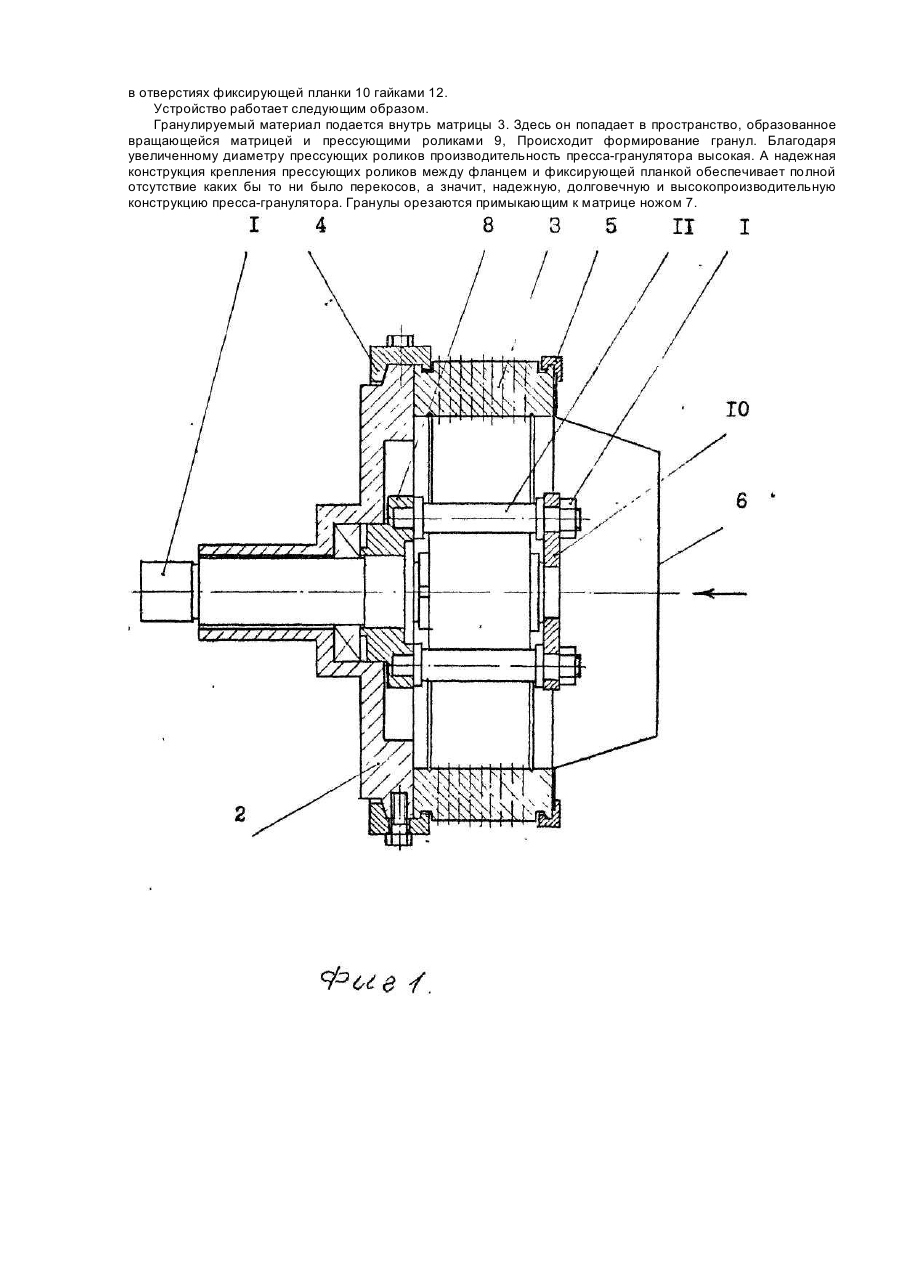 в отверстиях фиксирующей планки 10 гайками 12.

Устройство работает следующим образом.

Гранулируемый материал подается внутрь матрицы 3. Здесь он попадает в пространство, образованное вращающейся матрицей и прессующими роликами 9, Происходит формирование гранул. Благодаря увеличенному диаметру прессующих роликов производительность пресса-гранулятора высокая. А надежная конструкция крепления прессующих роликов между фланцем и фиксирующей планкой обеспечивает полной отсутствие каких бы то ни было перекосов, а значит, надежную, долговечную и высокопроизводительную конструкцию пресса-гранулятора. Гранулы орезаются примыкающим к матрице ножом 7.

I 4 8 3 5 II I

I0

6

2

Фиг 1.